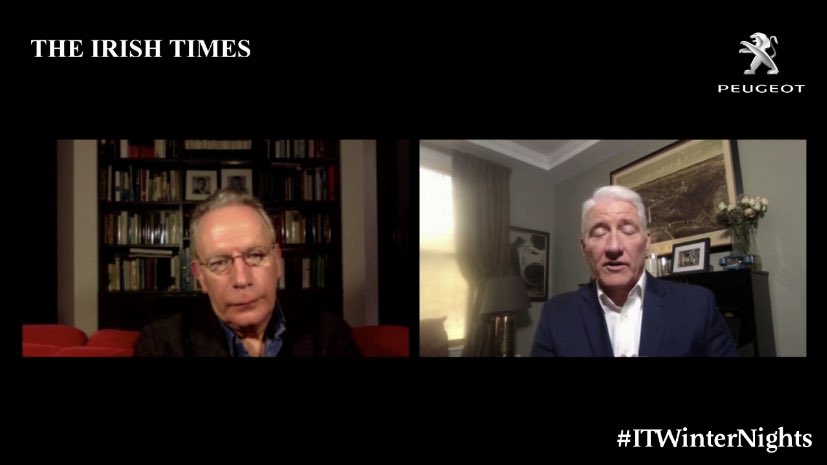 THE IRISH TIMES

PEUGEOT

#ITWinterNights